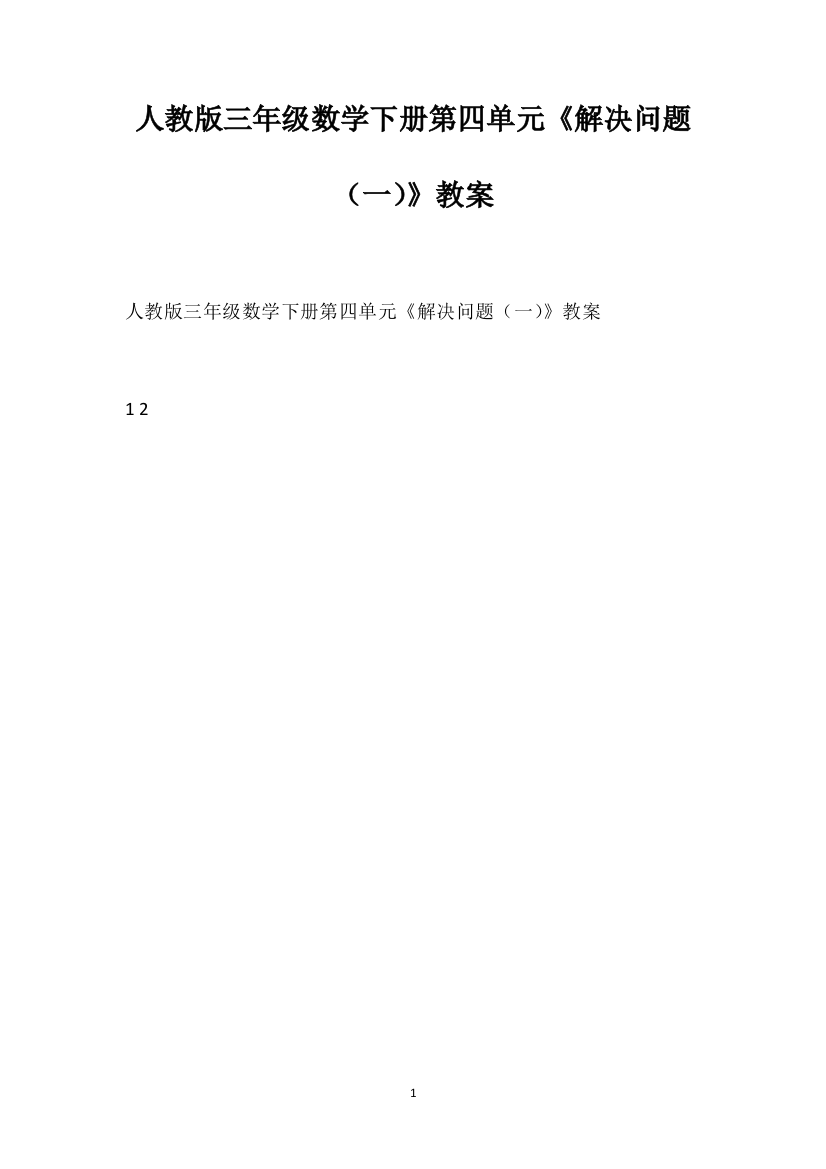 人教版三年级数学下册第四单元《解决问题（一)》教案

人教版三年级数学下册第四单元《解决问题（一)》教案

1 2

1